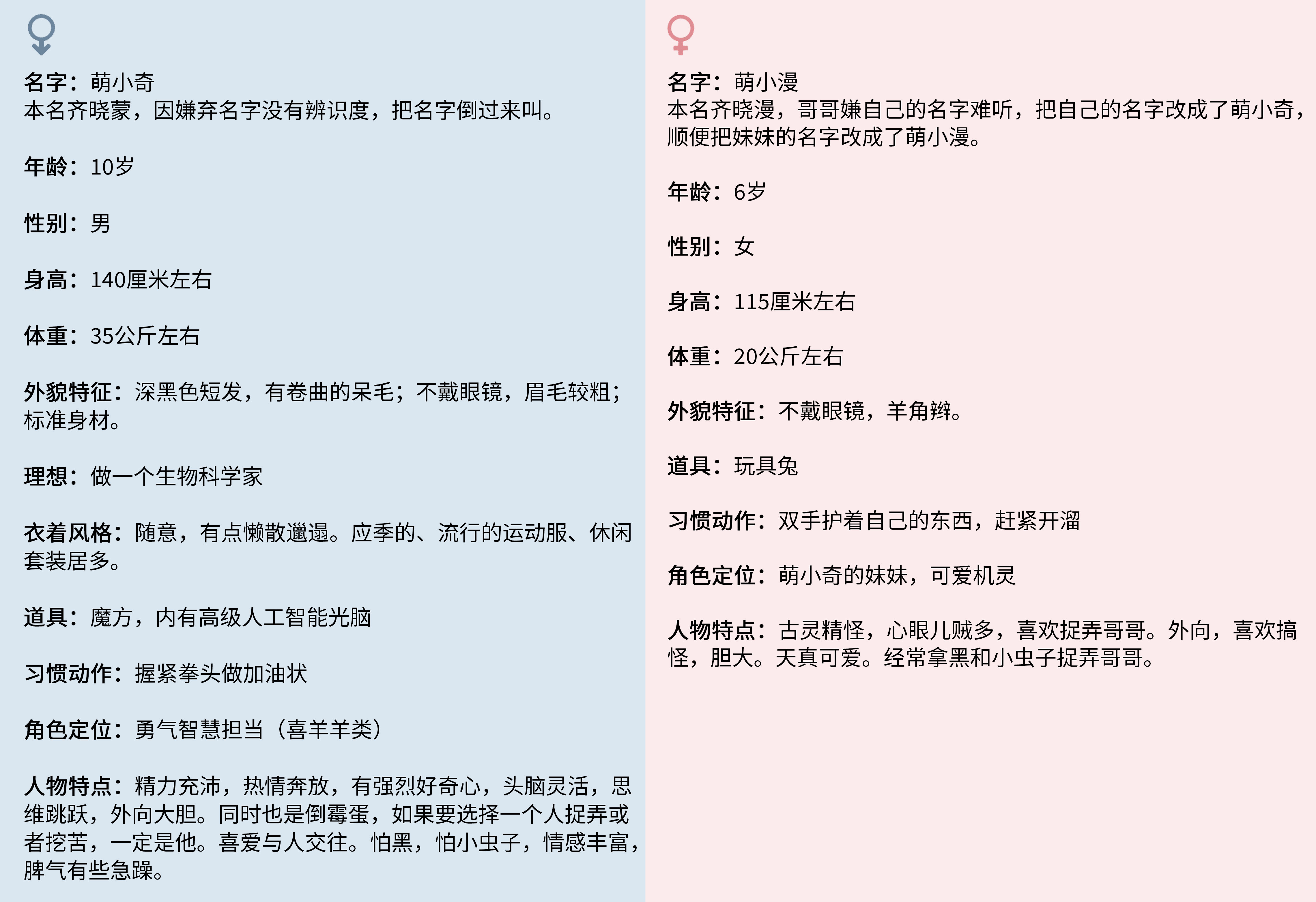 名字：萌小奇
本名齐晓蒙，因嫌弃名字没有辨识度，把名字倒过来叫。

年龄：10岁

性别：男

身高：140厘米左右

体重：35公斤左右

外貌特征：深黑色短发，有卷曲的呆毛；不戴眼镜，眉毛较粗；标准身材。

理想：做一个生物科学家

衣着风格：随意，有点懒散邋遢。应季的、流行的运动服、休闲套装居多。

道具：魔方，内有高级人工智能光脑

习惯动作：握紧拳头做加油状

角色定位：勇气智慧担当（喜羊羊类）

人物特点：精力充沛，热情奔放，有强烈好奇心，头脑灵活，思维跳跃，外向大胆。同时也是倒霉蛋，如果要选择一个人捉弄或者挖苦，一定是他。喜爱与人交往。怕黑，怕小虫子，情感丰富，脾气有些急躁。

名字：萌小漫
本名齐晓漫，哥哥嫌自己的名字难听，把自己的名字改成了萌小奇，顺便把妹妹的名字改成了萌小漫。

年龄：6岁

性别：女

身高：115厘米左右

体重：20公斤左右

外貌特征：不戴眼镜，羊角辫。

道具：玩具兔

习惯动作：双手护着自己的东西，赶紧开溜

角色定位：萌小奇的妹妹，可爱机灵

人物特点：古灵精怪，心眼儿贼多，喜欢捉弄哥哥。外向，喜欢搞怪，胆大。天真可爱。经常拿黑和小虫子捉弄哥哥。